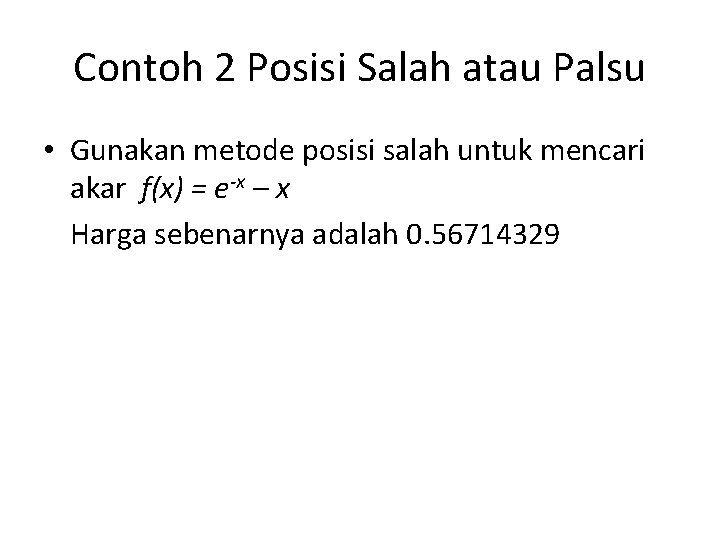 Contoh 2 Posisi Salah atau Palsu

• Gunakan metode posisi salah untuk mencari akar $f(x) = e^{-x} - x$

Harga sebenarnya adalah 0.56714329